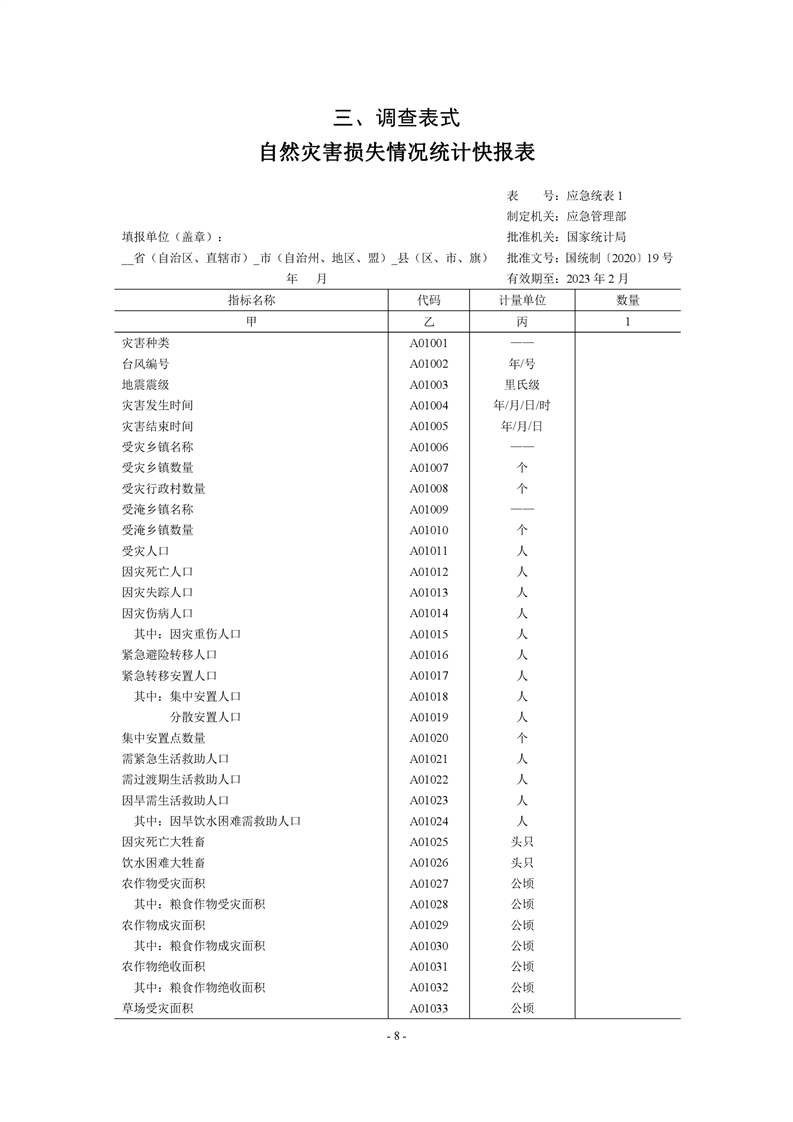 三、调查表式

自然灾害损失情况统计快报表

表　　号：应急统表 1
制定机关：应急管理部
填报单位（盖章）：　批准机关：国家统计局
__省（自治区、直辖市）_市（自治州、地区、盟）_县（区、市、旗）　批准文号：国统制〔2020〕19 号
年　　月　有效期至：2023 年 2 月

| 指标名称 | 代码 | 计量单位 | 数量 |
|---|---|---|---|
| 甲 | 乙 | 丙 | 1 |
| 灾害种类 | A01001 | —— | |
| 台风编号 | A01002 | 年/号 | |
| 地震震级 | A01003 | 里氏级 | |
| 灾害发生时间 | A01004 | 年/月/日/时 | |
| 灾害结束时间 | A01005 | 年/月/日 | |
| 受灾乡镇名称 | A01006 | —— | |
| 受灾乡镇数量 | A01007 | 个 | |
| 受灾行政村数量 | A01008 | 个 | |
| 受淹乡镇名称 | A01009 | —— | |
| 受淹乡镇数量 | A01010 | 个 | |
| 受灾人口 | A01011 | 人 | |
| 因灾死亡人口 | A01012 | 人 | |
| 因灾失踪人口 | A01013 | 人 | |
| 因灾伤病人口 | A01014 | 人 | |
| 其中：因灾重伤人口 | A01015 | 人 | |
| 紧急避险转移人口 | A01016 | 人 | |
| 紧急转移安置人口 | A01017 | 人 | |
| 其中：集中安置人口 | A01018 | 人 | |
| 分散安置人口 | A01019 | 人 | |
| 集中安置点数量 | A01020 | 个 | |
| 需紧急生活救助人口 | A01021 | 人 | |
| 需过渡期生活救助人口 | A01022 | 人 | |
| 因旱需生活救助人口 | A01023 | 人 | |
| 其中：因旱饮水困难需救助人口 | A01024 | 人 | |
| 因灾死亡大牲畜 | A01025 | 头只 | |
| 饮水困难大牲畜 | A01026 | 头只 | |
| 农作物受灾面积 | A01027 | 公顷 | |
| 其中：粮食作物受灾面积 | A01028 | 公顷 | |
| 农作物成灾面积 | A01029 | 公顷 | |
| 其中：粮食作物成灾面积 | A01030 | 公顷 | |
| 农作物绝收面积 | A01031 | 公顷 | |
| 其中：粮食作物绝收面积 | A01032 | 公顷 | |
| 草场受灾面积 | A01033 | 公顷 | |

- 8 -